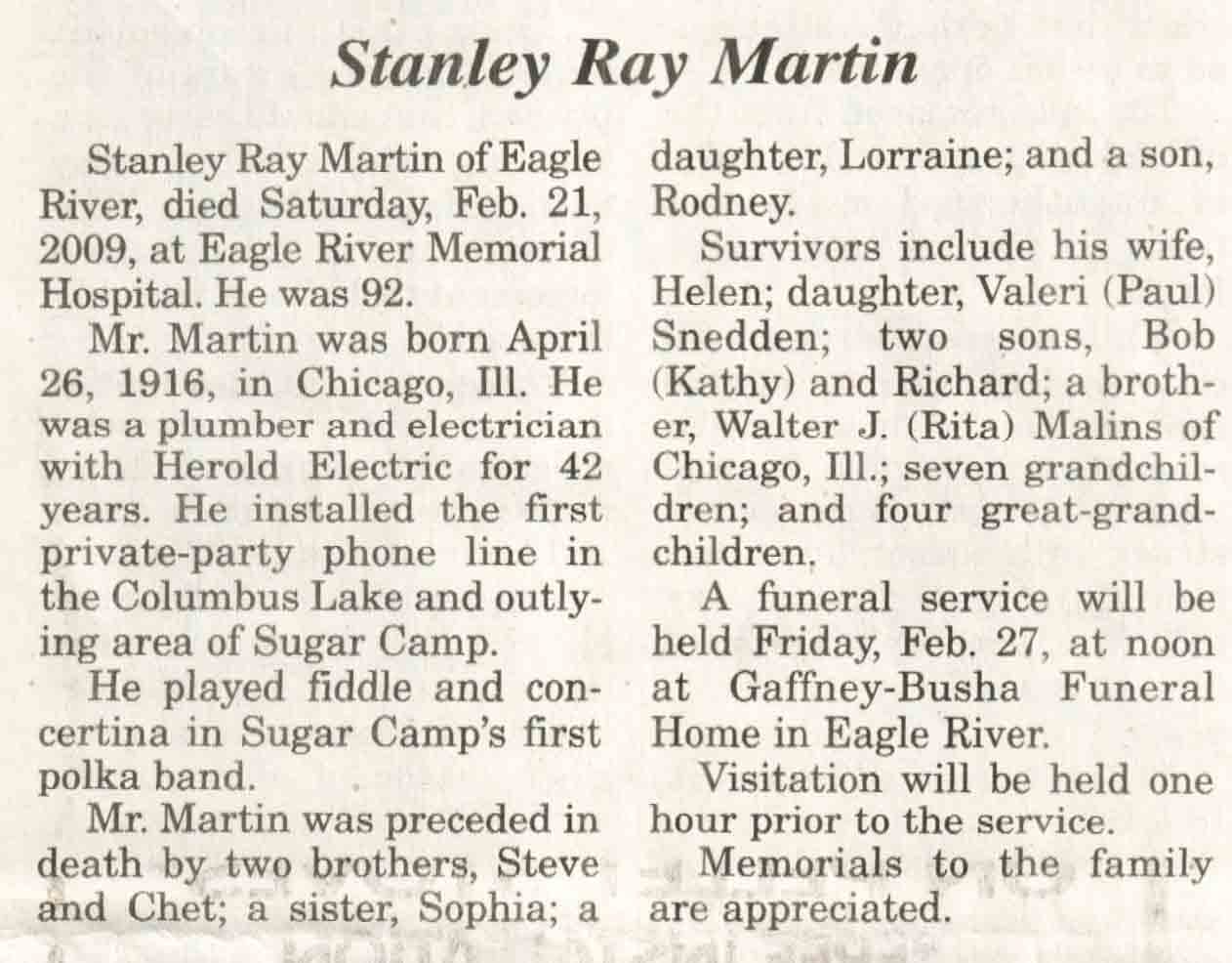 Stanley Ray Martin

Stanley Ray Martin of Eagle River, died Saturday, Feb. 21, 2009, at Eagle River Memorial Hospital. He was 92.

Mr. Martin was born April 26, 1916, in Chicago, Ill. He was a plumber and electrician with Herold Electric for 42 years. He installed the first private-party phone line in the Columbus Lake and outlying area of Sugar Camp.

He played fiddle and concertina in Sugar Camp's first polka band.

Mr. Martin was preceded in death by two brothers, Steve and Chet; a sister, Sophia; a daughter, Lorraine; and a son, Rodney.

Survivors include his wife, Helen; daughter, Valeri (Paul) Snedden; two sons, Bob (Kathy) and Richard; a brother, Walter J. (Rita) Malins of Chicago, Ill.; seven grandchildren; and four great-grandchildren.

A funeral service will be held Friday, Feb. 27, at noon at Gaffney-Busha Funeral Home in Eagle River.

Visitation will be held one hour prior to the service.

Memorials to the family are appreciated.